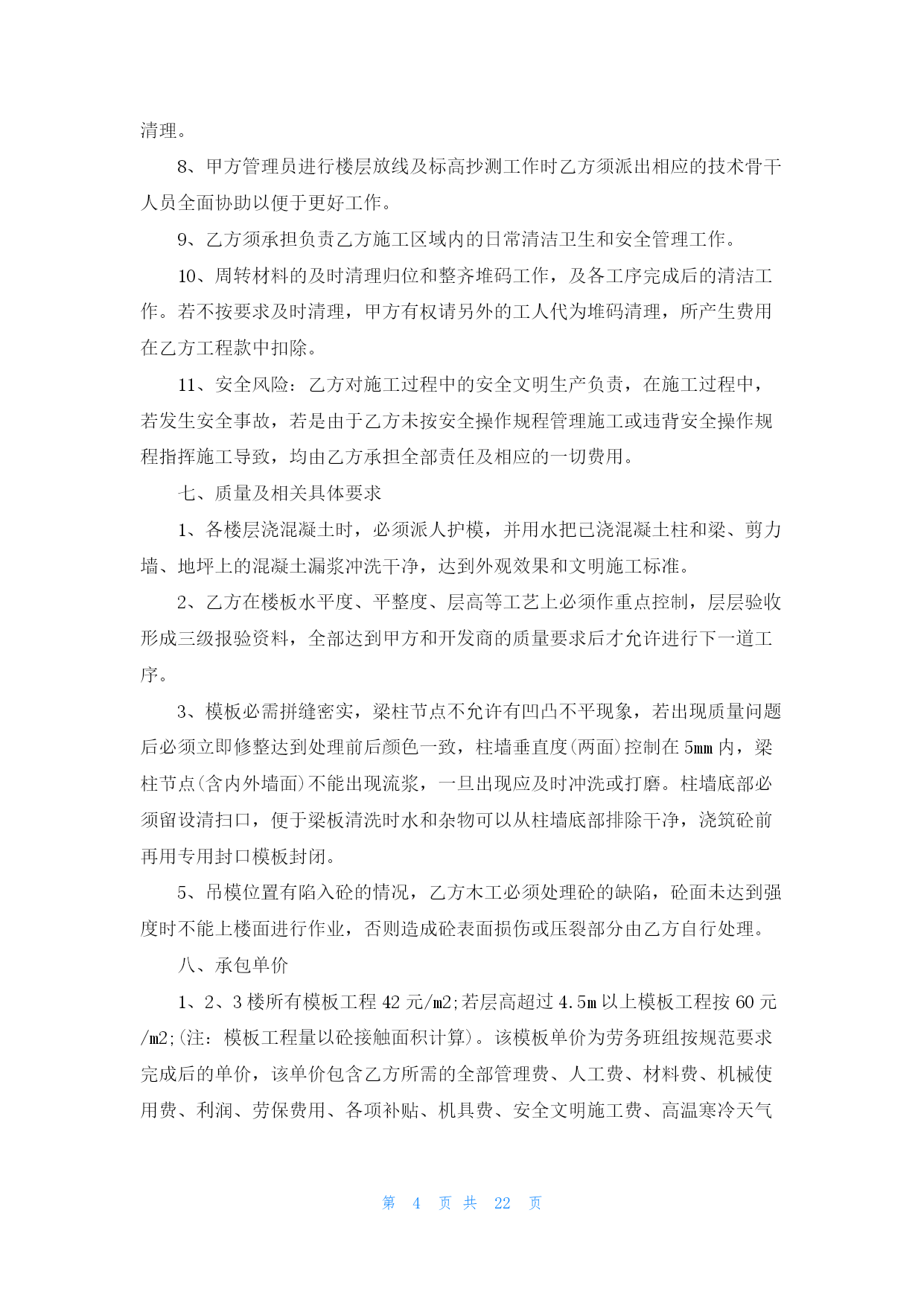 清理。

8、甲方管理员进行楼层放线及标高抄测工作时乙方须派出相应的技术骨干人员全面协助以便于更好工作。

9、乙方须承担负责乙方施工区域内的日常清洁卫生和安全管理工作。

10、周转材料的及时清理归位和整齐堆码工作，及各工序完成后的清洁工作。若不按要求及时清理，甲方有权请另外的工人代为堆码清理，所产生费用在乙方工程款中扣除。

11、安全风险：乙方对施工过程中的安全文明生产负责，在施工过程中，若发生安全事故，若是由于乙方未按安全操作规程管理施工或违背安全操作规程指挥施工导致，均由乙方承担全部责任及相应的一切费用。

七、质量及相关具体要求

1、各楼层浇混凝土时，必须派人护模，并用水把已浇混凝土柱和梁、剪力墙、地坪上的混凝土漏浆冲洗干净，达到外观效果和文明施工标准。

2、乙方在楼板水平度、平整度、层高等工艺上必须作重点控制，层层验收形成三级报验资料，全部达到甲方和开发商的质量要求后才允许进行下一道工序。

3、模板必需拼缝密实，梁柱节点不允许有凹凸不平现象，若出现质量问题后必须立即修整达到处理前后颜色一致，柱墙垂直度(两面)控制在5mm内，梁柱节点(含内外墙面)不能出现流浆，一旦出现应及时冲洗或打磨。柱墙底部必须留设清扫口，便于梁板清洗时水和杂物可以从柱墙底部排除干净，浇筑砼前再用专用封口模板封闭。

5、吊模位置有陷入砼的情况，乙方木工必须处理砼的缺陷，砼面未达到强度时不能上楼面进行作业，否则造成砼表面损伤或压裂部分由乙方自行处理。

八、承包单价

1、2、3楼所有模板工程42元/m2;若层高超过4.5m以上模板工程按60元/m2;(注：模板工程量以砼接触面积计算)。该模板单价为劳务班组按规范要求完成后的单价，该单价包含乙方所需的全部管理费、人工费、材料费、机械使用费、利润、劳保费用、各项补贴、机具费、安全文明施工费、高温寒冷天气

第 4 页 共 22 页